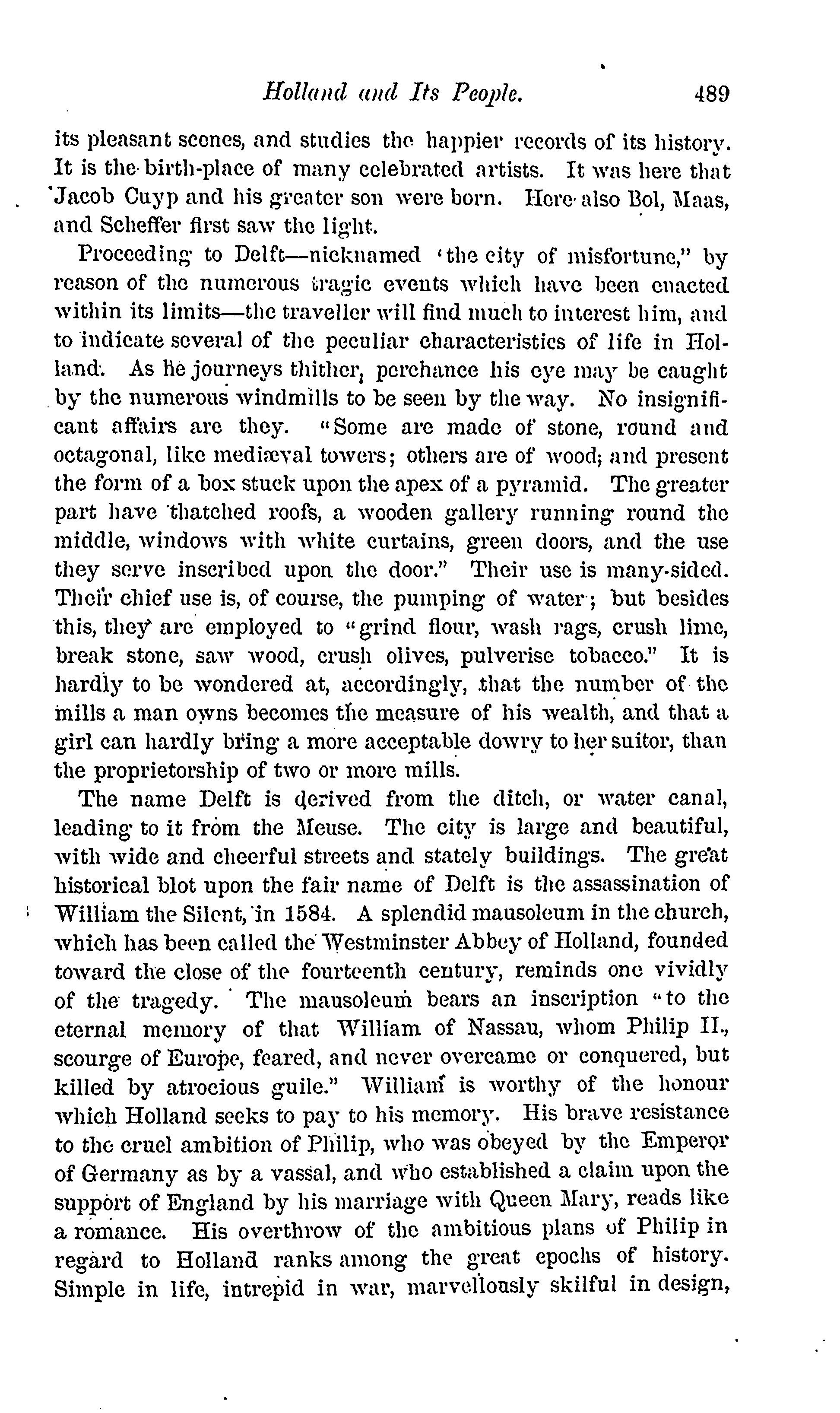 Holland and Its People. 489

its pleasant scenes, and studies the happier records of its history. It is the birth-place of many celebrated artists. It was here that Jacob Cuyp and his greater son were born. Here also Bol, Maas, and Scheffer first saw the light.

Proceeding to Delft—nicknamed 'the city of misfortune," by reason of the numerous tragic events which have been enacted within its limits—the traveller will find much to interest him, and to indicate several of the peculiar characteristics of life in Holland. As he journeys thither, perchance his eye may be caught by the numerous windmills to be seen by the way. No insignificant affairs are they. "Some are made of stone, round and octagonal, like mediæval towers; others are of wood; and present the form of a box stuck upon the apex of a pyramid. The greater part have thatched roofs, a wooden gallery running round the middle, windows with white curtains, green doors, and the use they serve inscribed upon the door." Their use is many-sided. Their chief use is, of course, the pumping of water; but besides this, they are employed to "grind flour, wash rags, crush lime, break stone, saw wood, crush olives, pulverise tobacco." It is hardly to be wondered at, accordingly, that the number of the mills a man owns becomes the measure of his wealth, and that a girl can hardly bring a more acceptable dowry to her suitor, than the proprietorship of two or more mills.

The name Delft is derived from the ditch, or water canal, leading to it from the Meuse. The city is large and beautiful, with wide and cheerful streets and stately buildings. The great historical blot upon the fair name of Delft is the assassination of William the Silent, in 1584. A splendid mausoleum in the church, which has been called the Westminster Abbey of Holland, founded toward the close of the fourteenth century, reminds one vividly of the tragedy. The mausoleum bears an inscription "to the eternal memory of that William of Nassau, whom Philip II., scourge of Europe, feared, and never overcame or conquered, but killed by atrocious guile." William is worthy of the honour which Holland seeks to pay to his memory. His brave resistance to the cruel ambition of Philip, who was obeyed by the Emperor of Germany as by a vassal, and who established a claim upon the support of England by his marriage with Queen Mary, reads like a romance. His overthrow of the ambitious plans of Philip in regard to Holland ranks among the great epochs of history. Simple in life, intrepid in war, marvellously skilful in design,